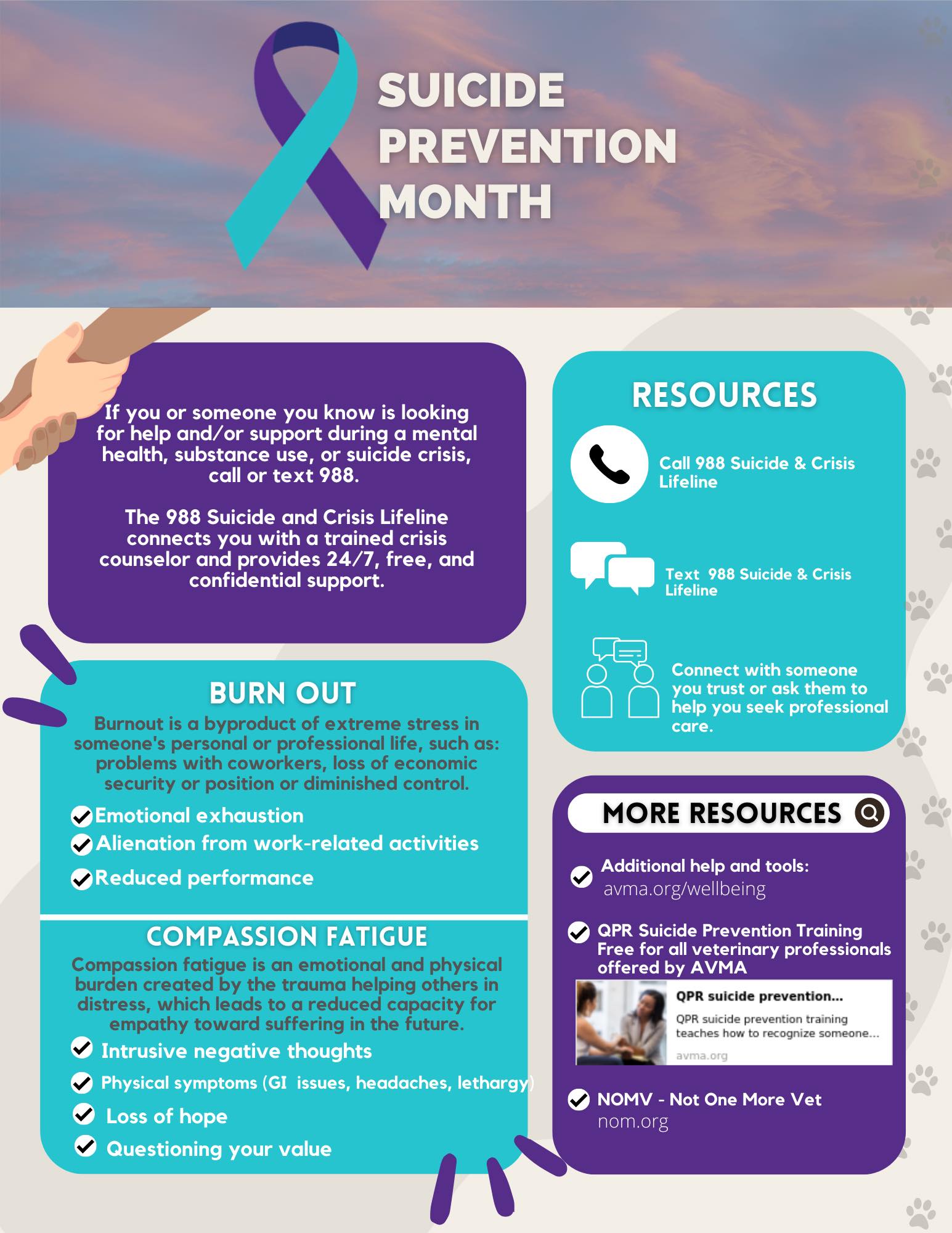 SUICIDE PREVENTION MONTH

If you or someone you know is looking for help and/or support during a mental health, substance use, or suicide crisis, call or text 988.

The 988 Suicide and Crisis Lifeline connects you with a trained crisis counselor and provides 24/7, free, and confidential support.

BURN OUT

Burnout is a byproduct of extreme stress in someone's personal or professional life, such as: problems with coworkers, loss of economic security or position or diminished control.

Emotional exhaustion

Alienation from work-related activities

Reduced performance

COMPASSION FATIGUE

Compassion fatigue is an emotional and physical burden created by the trauma helping others in distress, which leads to a reduced capacity for empathy toward suffering in the future.

Intrusive negative thoughts

Physical symptoms (GI issues, headaches, lethargy)

Loss of hope

Questioning your value

RESOURCES

Call 988 Suicide & Crisis Lifeline

Text 988 Suicide & Crisis Lifeline

Connect with someone you trust or ask them to help you seek professional care.

MORE RESOURCES

Additional help and tools: avma.org/wellbeing

QPR Suicide Prevention Training Free for all veterinary professionals offered by AVMA

QPR suicide prevention...
QPR suicide prevention training teaches how to recognize someone...
avma.org

NOMV - Not One More Vet
nom.org